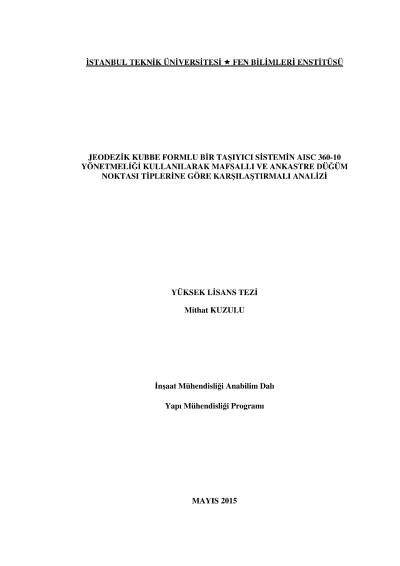 İSTANBUL TEKNİK ÜNİVERSİTESİ ★ FEN BİLİMLERİ ENSTİTÜSÜ

JEODEZİK KUBBE FORMLU BİR TAŞIYICI SİSTEMİN AISC 360-10 YÖNETMELİĞİ KULLANILARAK MAFSALLI VE ANKASTRE DÜĞÜM NOKTASI TİPLERİNE GÖRE KARŞILAŞTIRMALI ANALİZİ

YÜKSEK LİSANS TEZİ

Mithat KUZULU

İnşaat Mühendisliği Anabilim Dalı

Yapı Mühendisliği Programı

MAYIS 2015